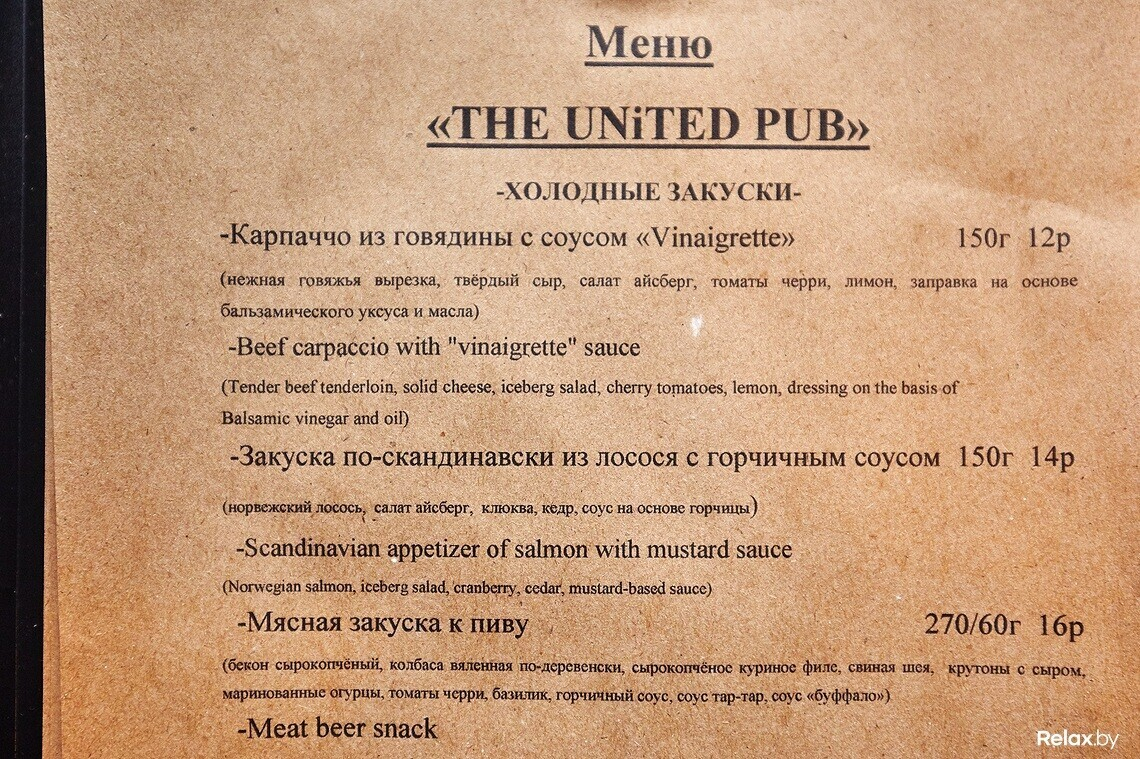 Меню

«THE UNiTED PUB»

-ХОЛОДНЫЕ ЗАКУСКИ-

-Карпаччо из говядины с соусом «Vinaigrette» 150г 12р

(нежная говяжья вырезка, твёрдый сыр, салат айсберг, томаты черри, лимон, заправка на основе бальзамического уксуса и масла)

-Beef carpaccio with "vinaigrette" sauce

(Tender beef tenderloin, solid cheese, iceberg salad, cherry tomatoes, lemon, dressing on the basis of Balsamic vinegar and oil)

-Закуска по-скандинавски из лосося с горчичным соусом 150г 14р

(норвежский лосось, салат айсберг, клюква, кедр, соус на основе горчицы)

-Scandinavian appetizer of salmon with mustard sauce

(Norwegian salmon, iceberg salad, cranberry, cedar, mustard-based sauce)

-Мясная закуска к пиву 270/60г 16р

(бекон сырокопчёный, колбаса вяленная по-деревенски, сырокопчёное куриное филе, свиная шея, крутоны с сыром, маринованные огурцы, томаты черри, базилик, горчичный соус, соус тар-тар, соус «буффало»)

-Meat beer snack

Relax.by